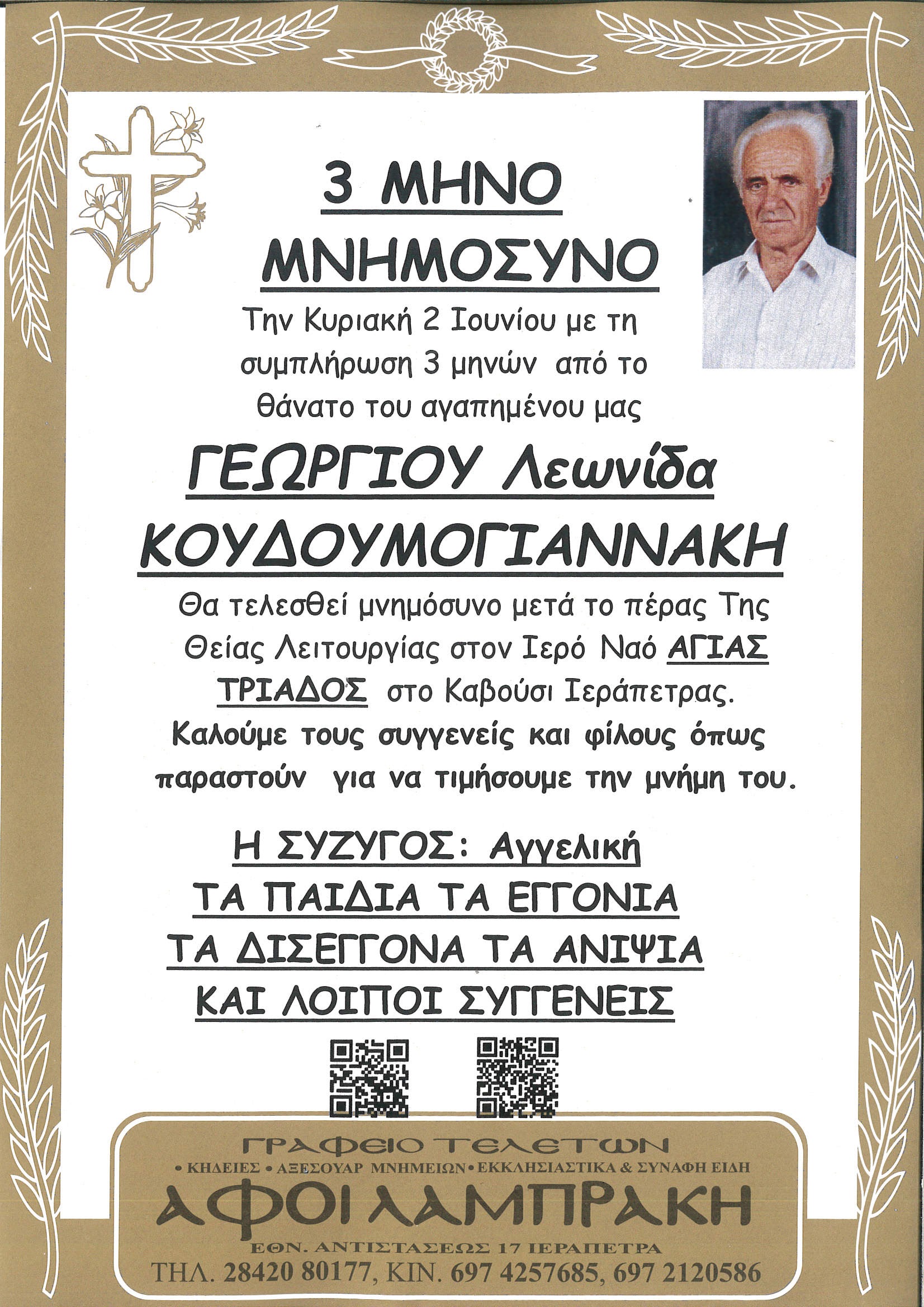 3 ΜΗΝΟ

ΜΝΗΜΟΣΥΝΟ

Την Κυριακή 2 Ιουνίου με τη συμπλήρωση 3 μηνών από το θάνατο του αγαπημένου μας

ΓΕΩΡΓΙΟΥ Λεωνίδα

ΚΟΥΔΟΥΜΟΓΙΑΝΝΑΚΗ

Θα τελεσθεί μνημόσυνο μετά το πέρας Της Θείας Λειτουργίας στον Ιερό Ναό ΑΓΙΑΣ ΤΡΙΑΔΟΣ στο Καβούσι Ιεράπετρας.
Καλούμε τους συγγενείς και φίλους όπως παραστούν για να τιμήσουμε την μνήμη του.

Η ΣΥΖΥΓΟΣ: Αγγελική
ΤΑ ΠΑΙΔΙΑ ΤΑ ΕΓΓΟΝΙΑ
ΤΑ ΔΙΣΕΓΓΟΝΑ ΤΑ ΑΝΙΨΙΑ
ΚΑΙ ΛΟΙΠΟΙ ΣΥΓΓΕΝΕΙΣ

ΓΡΑΦΕΙΟ ΤΕΛΕΤΩΝ
• ΚΗΔΕΙΕΣ • ΑΞΕΣΟΥΑΡ ΜΝΗΜΕΙΩΝ • ΕΚΚΛΗΣΙΑΣΤΙΚΑ & ΣΥΝΑΦΗ ΕΙΔΗ
ΑΦΟΙ ΛΑΜΠΡΑΚΗ
ΕΘΝ. ΑΝΤΙΣΤΑΣΕΩΣ 17 ΙΕΡΑΠΕΤΡΑ
ΤΗΛ. 28420 80177, ΚΙΝ. 697 4257685, 697 2120586